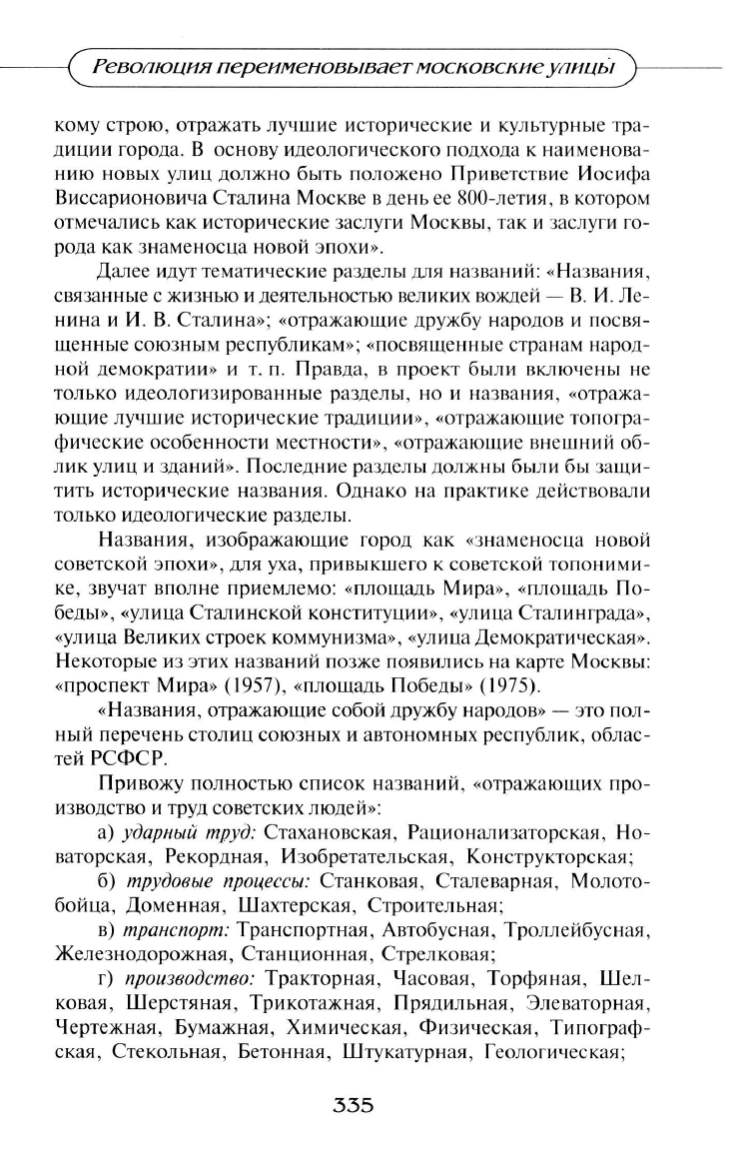 Революция переименовывает московские улицы

кому строю, отражать лучшие исторические и культурные традиции города. В основу идеологического подхода к наименованию новых улиц должно быть положено Приветствие Иосифа Виссарионовича Сталина Москве в день ее 800-летия, в котором отмечались как исторические заслуги Москвы, так и заслуги города как знаменосца новой эпохи».

Далее идут тематические разделы для названий: «Названия, связанные с жизнью и деятельностью великих вождей — В. И. Ленина и И. В. Сталина»; «отражающие дружбу народов и посвященные союзным республикам»; «посвященные странам народной демократии» и т. п. Правда, в проект были включены не только идеологизированные разделы, но и названия, «отражающие лучшие исторические традиции», «отражающие топографические особенности местности», «отражающие внешний облик улиц и зданий». Последние разделы должны были бы защитить исторические названия. Однако на практике действовали только идеологические разделы.

Названия, изображающие город как «знаменосца новой советской эпохи», для уха, привыкшего к советской топонимике, звучат вполне приемлемо: «площадь Мира», «площадь Победы», «улица Сталинской конституции», «улица Сталинграда», «улица Великих строек коммунизма», «улица Демократическая». Некоторые из этих названий позже появились на карте Москвы: «проспект Мира» (1957), «площадь Победы» (1975).

«Названия, отражающие собой дружбу народов» — это полный перечень столиц союзных и автономных республик, областей РСФСР.

Привожу полностью список названий, «отражающих производство и труд советских людей»:

а) ударный труд: Стахановская, Рационализаторская, Новаторская, Рекордная, Изобретательская, Конструкторская;

б) трудовые процессы: Станковая, Сталеварная, Молотобойца, Доменная, Шахтерская, Строительная;

в) транспорт: Транспортная, Автобусная, Троллейбусная, Железнодорожная, Станционная, Стрелковая;

г) производство: Тракторная, Часовая, Торфяная, Шелковая, Шерстяная, Трикотажная, Прядильная, Элеваторная, Чертежная, Бумажная, Химическая, Физическая, Типографская, Стекольная, Бетонная, Штукатурная, Геологическая;

335